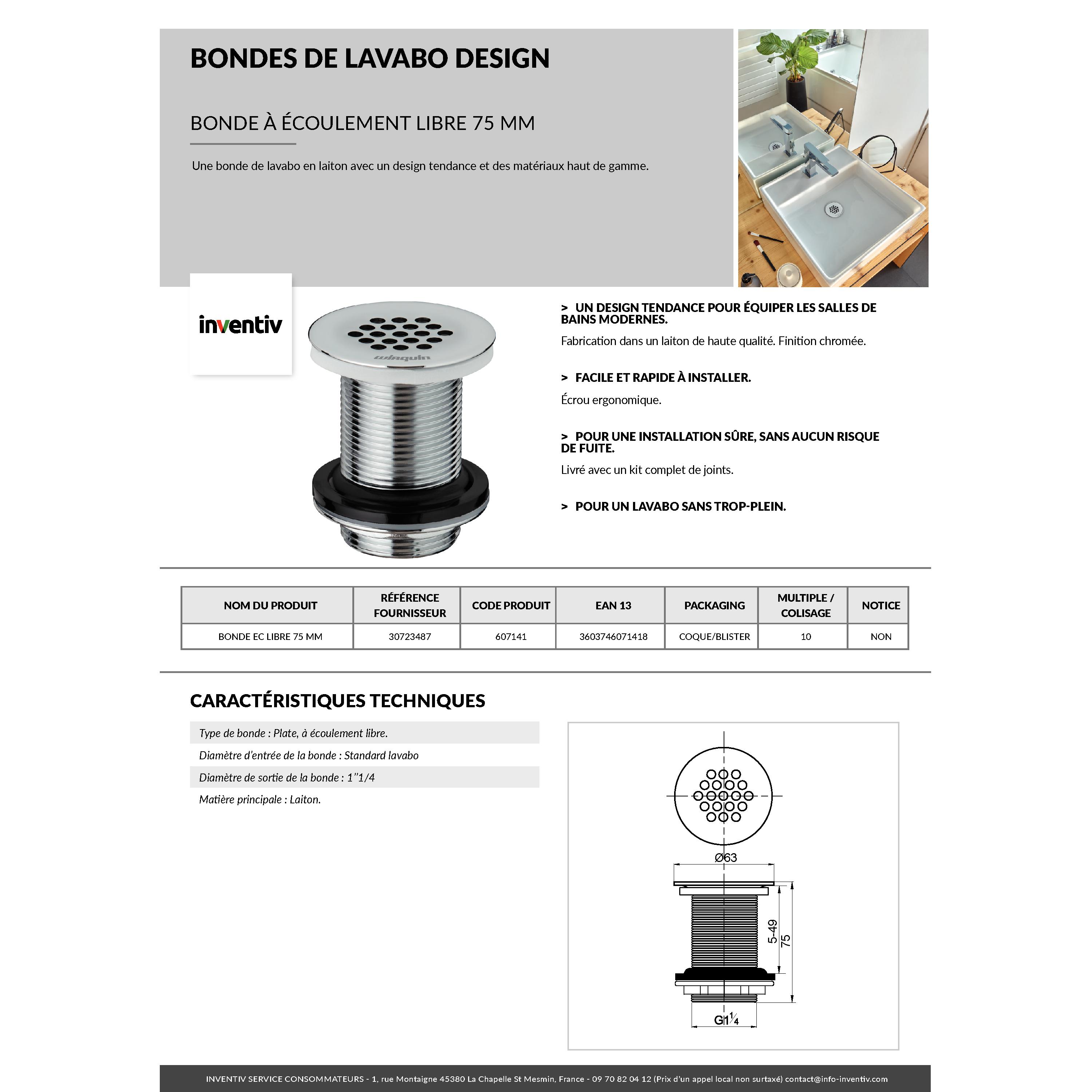 BONDES DE LAVABO DESIGN

BONDE À ÉCOULEMENT LIBRE 75 MM

Une bonde de lavabo en laiton avec un design tendance et des matériaux haut de gamme.

inventiv

wirquin

> UN DESIGN TENDANCE POUR ÉQUIPER LES SALLES DE BAINS MODERNES.

Fabrication dans un laiton de haute qualité. Finition chromée.

> FACILE ET RAPIDE À INSTALLER.

Écrou ergonomique.

> POUR UNE INSTALLATION SÛRE, SANS AUCUN RISQUE DE FUITE.

Livré avec un kit complet de joints.

> POUR UN LAVABO SANS TROP-PLEIN.

| NOM DU PRODUIT | RÉFÉRENCE FOURNISSEUR | CODE PRODUIT | EAN 13 | PACKAGING | MULTIPLE / COLISAGE | NOTICE |
|---|---|---|---|---|---|---|
| BONDE EC LIBRE 75 MM | 30723487 | 607141 | 3603746071418 | COQUE/BLISTER | 10 | NON |

CARACTÉRISTIQUES TECHNIQUES

Type de bonde : Plate, à écoulement libre.

Diamètre d'entrée de la bonde : Standard lavabo

Diamètre de sortie de la bonde : 1''1/4

Matière principale : Laiton.

Ø63

5-49

75

G1¼

INVENTIV SERVICE CONSOMMATEURS - 1, rue Montaigne 45380 La Chapelle St Mesmin, France - 09 70 82 04 12 (Prix d'un appel local non surtaxé) contact@info-inventiv.com